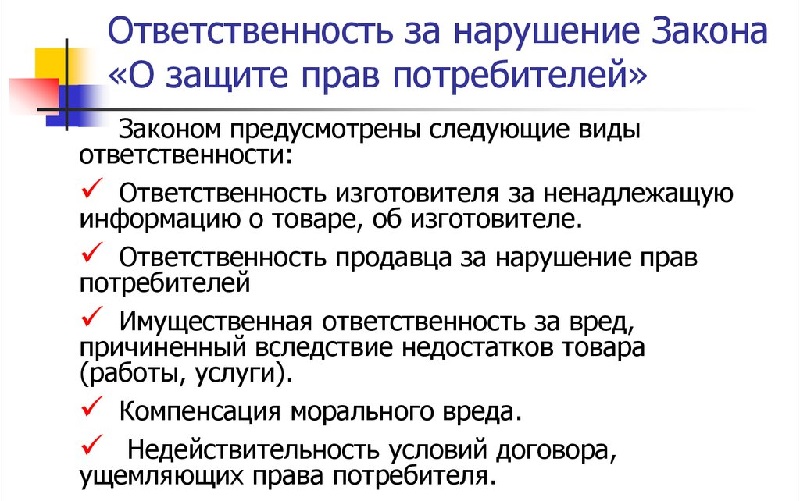 Ответственность за нарушение Закона «О защите прав потребителей»

Законом предусмотрены следующие виды ответственности:

✓ Ответственность изготовителя за ненадлежащую информацию о товаре, об изготовителе.

✓ Ответственность продавца за нарушение прав потребителей

✓ Имущественная ответственность за вред, причиненный вследствие недостатков товара (работы, услуги).

✓ Компенсация морального вреда.

✓ Недействительность условий договора, ущемляющих права потребителя.